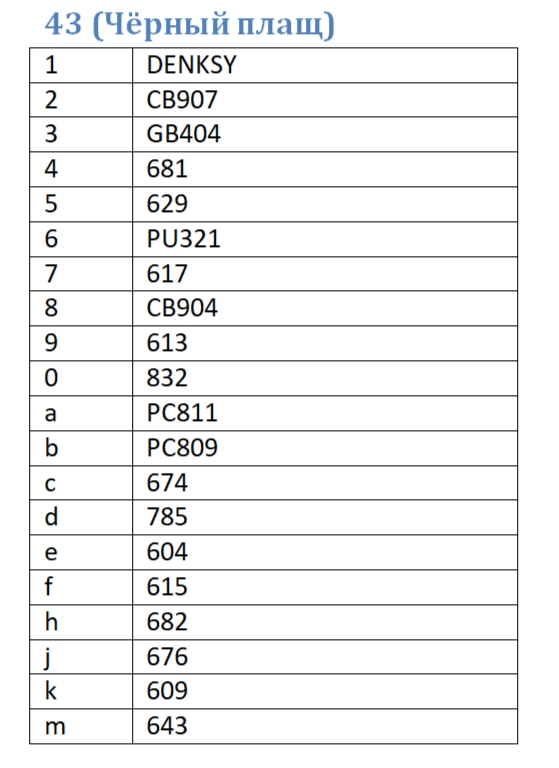 43 (Чёрный плащ)

| 1 | DENKSY |
|---|---|
| 2 | CB907 |
| 3 | GB404 |
| 4 | 681 |
| 5 | 629 |
| 6 | PU321 |
| 7 | 617 |
| 8 | CB904 |
| 9 | 613 |
| 0 | 832 |
| a | PC811 |
| b | PC809 |
| c | 674 |
| d | 785 |
| e | 604 |
| f | 615 |
| h | 682 |
| j | 676 |
| k | 609 |
| m | 643 |